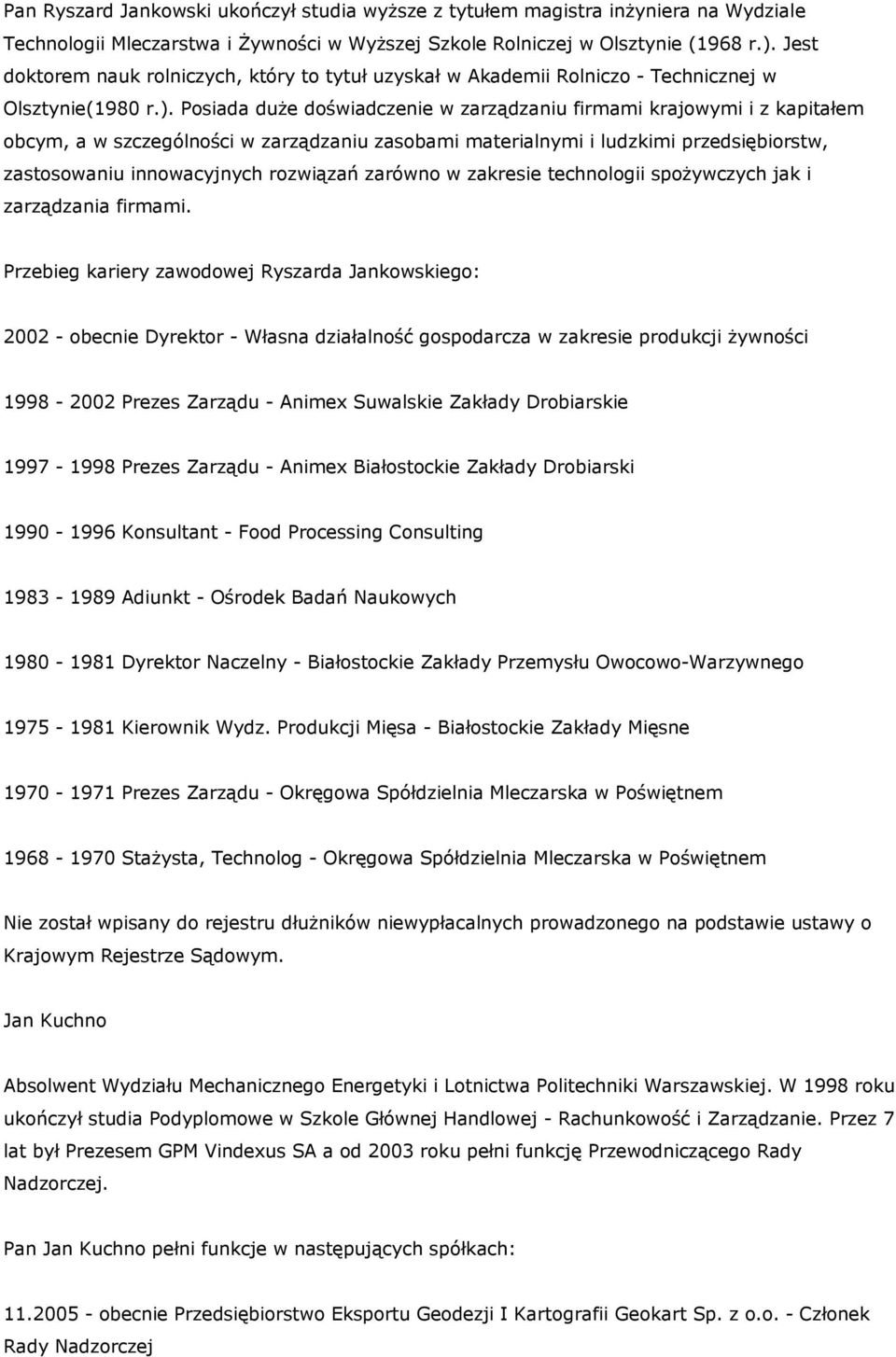 Pan Ryszard Jankowski ukończył studia wyższe z tytułem magistra inżyniera na Wydziale Technologii Mleczarstwa i Żywności w Wyższej Szkole Rolniczej w Olsztynie (1968 r.). Jest doktorem nauk rolniczych, który to tytuł uzyskał w Akademii Rolniczo - Technicznej w Olsztynie(1980 r.). Posiada duże doświadczenie w zarządzaniu firmami krajowymi i z kapitałem obcym, a w szczególności w zarządzaniu zasobami materialnymi i ludzkimi przedsiębiorstw, zastosowaniu innowacyjnych rozwiązań zarówno w zakresie technologii spożywczych jak i zarządzania firmami.

Przebieg kariery zawodowej Ryszarda Jankowskiego:

2002 - obecnie Dyrektor - Własna działalność gospodarcza w zakresie produkcji żywności

1998 - 2002 Prezes Zarządu - Animex Suwalskie Zakłady Drobiarskie

1997 - 1998 Prezes Zarządu - Animex Białostockie Zakłady Drobiarski

1990 - 1996 Konsultant - Food Processing Consulting

1983 - 1989 Adiunkt - Ośrodek Badań Naukowych

1980 - 1981 Dyrektor Naczelny - Białostockie Zakłady Przemysłu Owocowo-Warzywnego

1975 - 1981 Kierownik Wydz. Produkcji Mięsa - Białostockie Zakłady Mięsne

1970 - 1971 Prezes Zarządu - Okręgowa Spółdzielnia Mleczarska w Poświętnem

1968 - 1970 Stażysta, Technolog - Okręgowa Spółdzielnia Mleczarska w Poświętnem

Nie został wpisany do rejestru dłużników niewypłacalnych prowadzonego na podstawie ustawy o Krajowym Rejestrze Sądowym.

Jan Kuchno

Absolwent Wydziału Mechanicznego Energetyki i Lotnictwa Politechniki Warszawskiej. W 1998 roku ukończył studia Podyplomowe w Szkole Głównej Handlowej - Rachunkowość i Zarządzanie. Przez 7 lat był Prezesem GPM Vindexus SA a od 2003 roku pełni funkcję Przewodniczącego Rady Nadzorczej.

Pan Jan Kuchno pełni funkcje w następujących spółkach:

11.2005 - obecnie Przedsiębiorstwo Eksportu Geodezji I Kartografii Geokart Sp. z o.o. - Członek Rady Nadzorczej